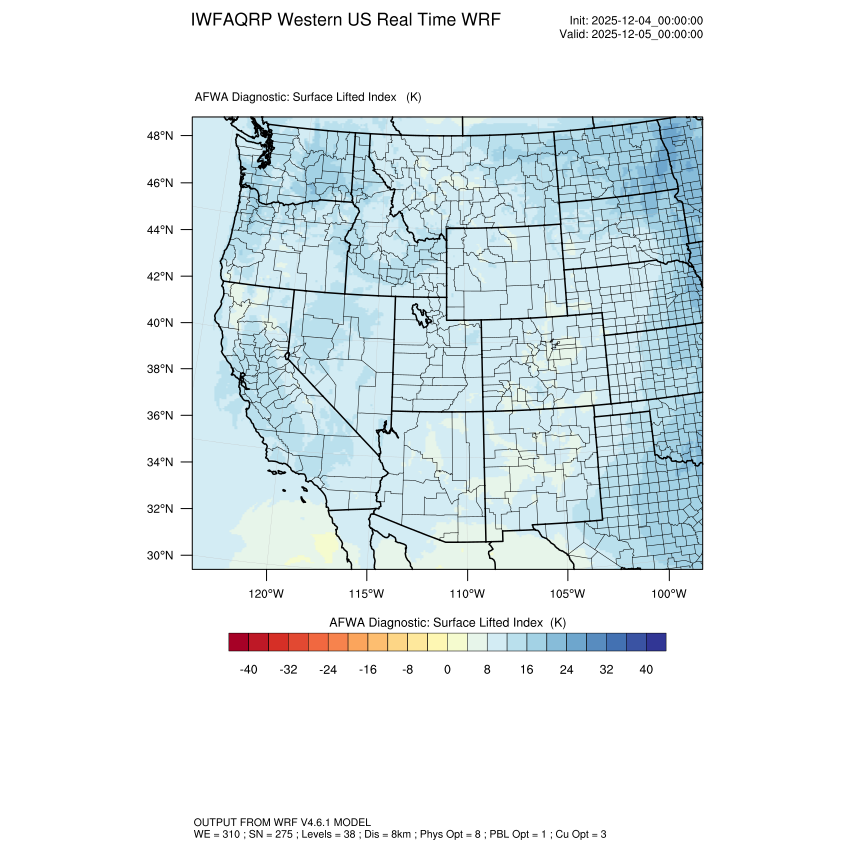 IWFAQRP Western US Real Time WRF

Init: 2025-12-04_00:00:00
Valid: 2025-12-05_00:00:00

AFWA Diagnostic: Surface Lifted Index (K)

48°N
46°N
44°N
42°N
40°N
38°N
36°N
34°N
32°N
30°N

120°W 115°W 110°W 105°W 100°W

AFWA Diagnostic: Surface Lifted Index (K)

-40 -32 -24 -16 -8 0 8 16 24 32 40

OUTPUT FROM WRF V4.6.1 MODEL
WE = 310 ; SN = 275 ; Levels = 38 ; Dis = 8km ; Phys Opt = 8 ; PBL Opt = 1 ; Cu Opt = 3